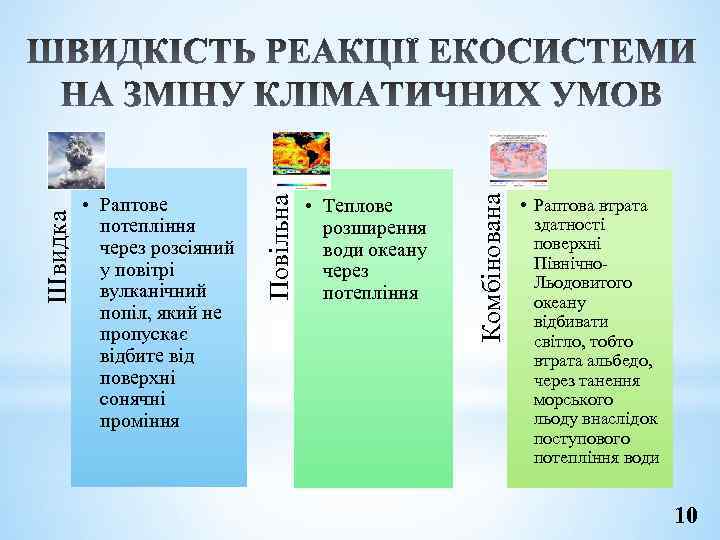 ШВИДКІСТЬ РЕАКЦІЇ ЕКОСИСТЕМИ НА ЗМІНУ КЛІМАТИЧНИХ УМОВ

Швидка

• Раптове потепління через розсіяний у повітрі вулканічний попіл, який не пропускає відбите від поверхні сонячні проміння

Повільна

• Теплове розширення води океану через потепління

Комбінована

• Раптова втрата здатності поверхні Північно-Льодовитого океану відбивати світло, тобто втрата альбедо, через танення морського льоду внаслідок поступового потепління води

10